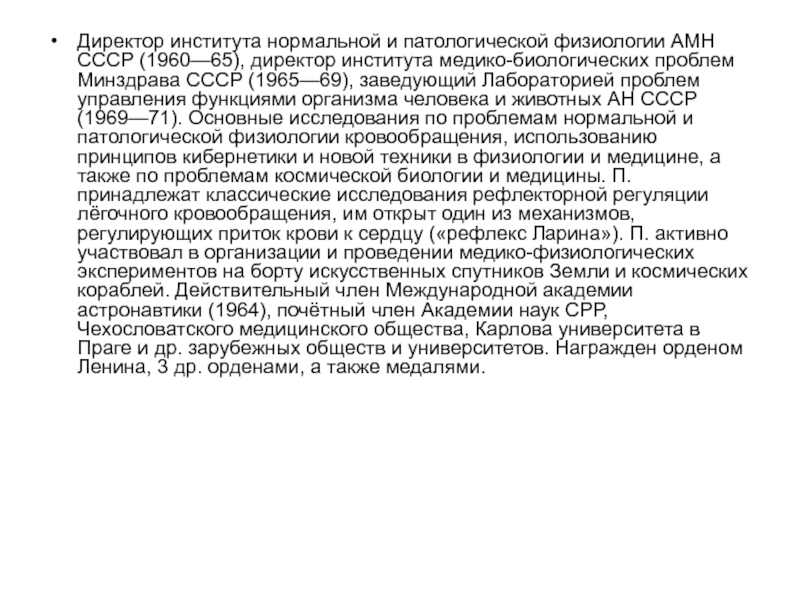 • Директор института нормальной и патологической физиологии АМН СССР (1960—65), директор института медико-биологических проблем Минздрава СССР (1965—69), заведующий Лабораторией проблем управления функциями организма человека и животных АН СССР (1969—71). Основные исследования по проблемам нормальной и патологической физиологии кровообращения, использованию принципов кибернетики и новой техники в физиологии и медицине, а также по проблемам космической биологии и медицины. П. принадлежат классические исследования рефлекторной регуляции лёгочного кровообращения, им открыт один из механизмов, регулирующих приток крови к сердцу («рефлекс Ларина»). П. активно участвовал в организации и проведении медико-физиологических экспериментов на борту искусственных спутников Земли и космических кораблей. Действительный член Международной академии астронавтики (1964), почётный член Академии наук СРР, Чехословатского медицинского общества, Карлова университета в Праге и др. зарубежных обществ и университетов. Награжден орденом Ленина, 3 др. орденами, а также медалями.